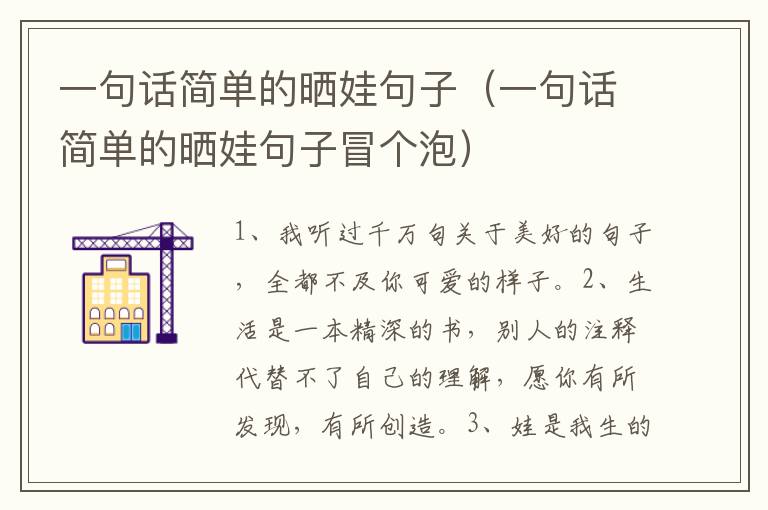 一句话简单的晒娃句子（一句话简单的晒娃句子冒个泡）

1、我听过千万句关于美好的句子，全都不及你可爱的样子。2、生活是一本精深的书，别人的注释代替不了自己的理解，愿你有所发现，有所创造。3、娃是我生的